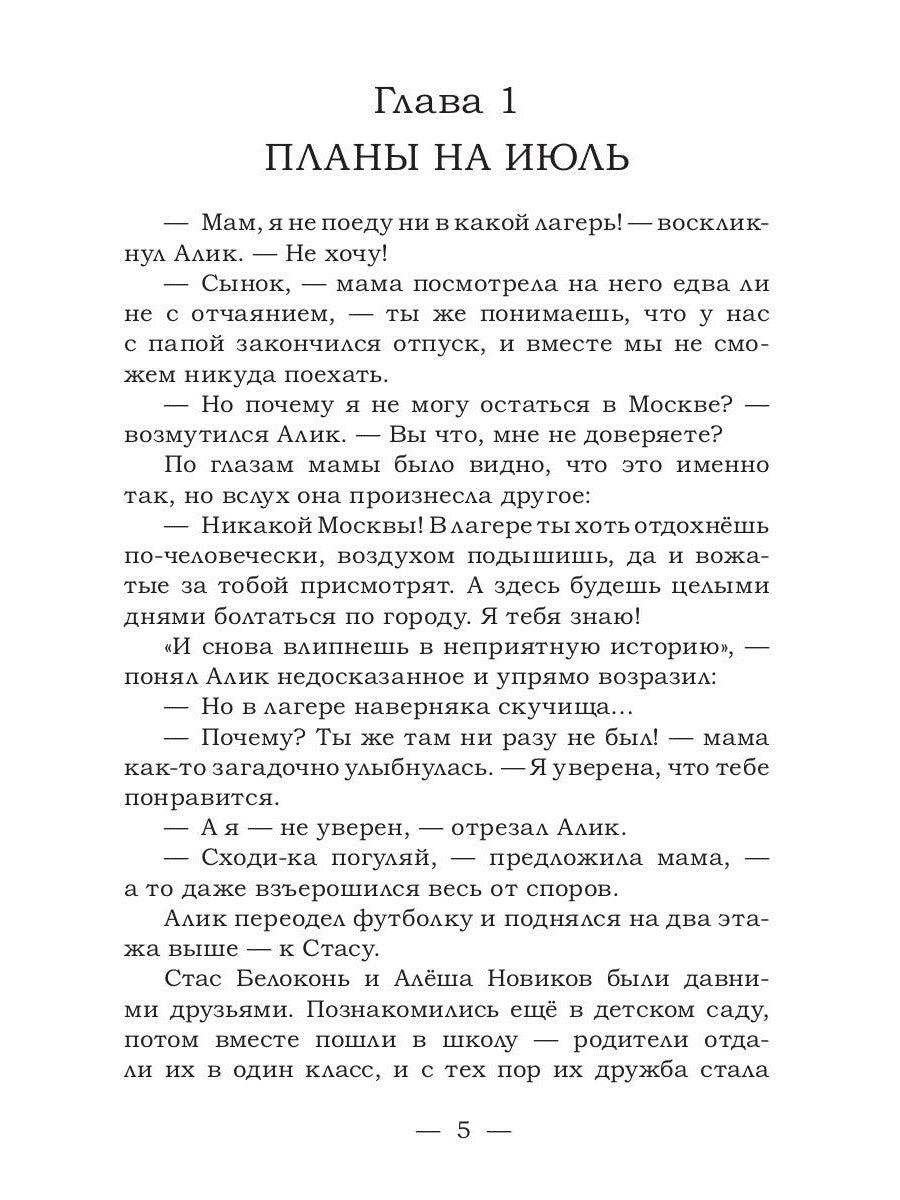 Глава 1
ПЛАНЫ НА ИЮЛЬ

— Мам, я не поеду ни в какой лагерь! — воскликнул Алик. — Не хочу!

— Сынок, — мама посмотрела на него едва ли не с отчаянием, — ты же понимаешь, что у нас с папой закончился отпуск, и вместе мы не сможем никуда поехать.

— Но почему я не могу остаться в Москве? — возмутился Алик. — Вы что, мне не доверяете?

По глазам мамы было видно, что это именно так, но вслух она произнесла другое:

— Никакой Москвы! В лагере ты хоть отдохнёшь по-человечески, воздухом подышишь, да и вожатые за тобой присмотрят. А здесь будешь целыми днями болтаться по городу. Я тебя знаю!

«И снова влипнешь в неприятную историю», — понял Алик недосказанное и упрямо возразил:

— Но в лагере наверняка скучища...

— Почему? Ты же там ни разу не был! — мама как-то загадочно улыбнулась. — Я уверена, что тебе понравится.

— А я — не уверен, — отрезал Алик.

— Сходи-ка погуляй, — предложила мама, — а то даже взъерошился весь от споров.

Алик переодел футболку и поднялся на два этажа выше — к Стасу.

Стас Белоконь и Алёша Новиков были давними друзьями. Познакомились ещё в детском саду, потом вместе пошли в школу — родители отдали их в один класс, и с тех пор их дружба стала

— 5 —